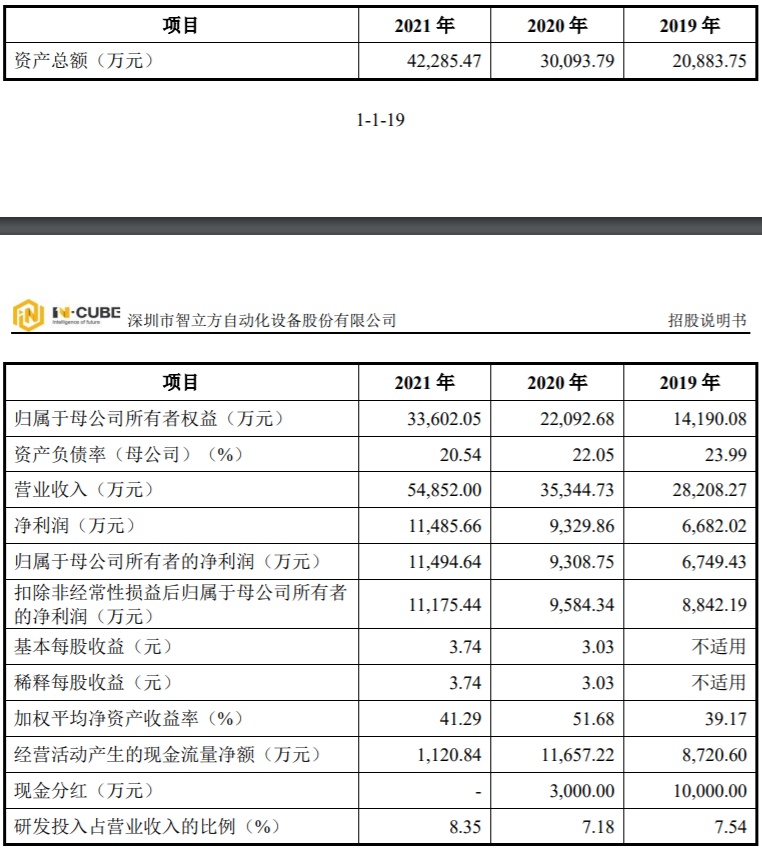 | 项目 | 2021 年 | 2020 年 | 2019 年 |
|---|---|---|---|
| 资产总额（万元） | 42,285.47 | 30,093.79 | 20,883.75 |

1-1-19

IN-CUBE Intelligence of future 深圳市智立方自动化设备股份有限公司

招股说明书

| 项目 | 2021 年 | 2020 年 | 2019 年 |
|---|---|---|---|
| 归属于母公司所有者权益（万元） | 33,602.05 | 22,092.68 | 14,190.08 |
| 资产负债率（母公司）（%） | 20.54 | 22.05 | 23.99 |
| 营业收入（万元） | 54,852.00 | 35,344.73 | 28,208.27 |
| 净利润（万元） | 11,485.66 | 9,329.86 | 6,682.02 |
| 归属于母公司所有者的净利润（万元） | 11,494.64 | 9,308.75 | 6,749.43 |
| 扣除非经常性损益后归属于母公司所有者的净利润（万元） | 11,175.44 | 9,584.34 | 8,842.19 |
| 基本每股收益（元） | 3.74 | 3.03 | 不适用 |
| 稀释每股收益（元） | 3.74 | 3.03 | 不适用 |
| 加权平均净资产收益率（%） | 41.29 | 51.68 | 39.17 |
| 经营活动产生的现金流量净额（万元） | 1,120.84 | 11,657.22 | 8,720.60 |
| 现金分红（万元） | - | 3,000.00 | 10,000.00 |
| 研发投入占营业收入的比例（%） | 8.35 | 7.18 | 7.54 |